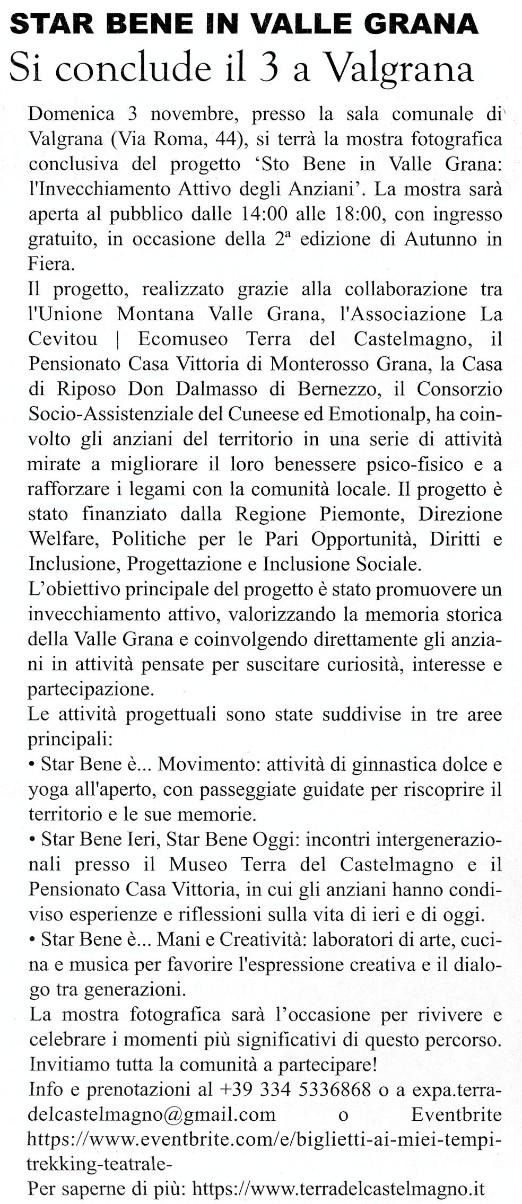 STAR BENE IN VALLE GRANA
Si conclude il 3 a Valgrana

Domenica 3 novembre, presso la sala comunale di Valgrana (Via Roma, 44), si terrà la mostra fotografica conclusiva del progetto 'Sto Bene in Valle Grana: l'Invecchiamento Attivo degli Anziani'. La mostra sarà aperta al pubblico dalle 14:00 alle 18:00, con ingresso gratuito, in occasione della 2ª edizione di Autunno in Fiera.

Il progetto, realizzato grazie alla collaborazione tra l'Unione Montana Valle Grana, l'Associazione La Cevitou | Ecomuseo Terra del Castelmagno, il Pensionato Casa Vittoria di Monterosso Grana, la Casa di Riposo Don Dalmasso di Bernezzo, il Consorzio Socio-Assistenziale del Cuneese ed Emotionalp, ha coinvolto gli anziani del territorio in una serie di attività mirate a migliorare il loro benessere psico-fisico e a rafforzare i legami con la comunità locale. Il progetto è stato finanziato dalla Regione Piemonte, Direzione Welfare, Politiche per le Pari Opportunità, Diritti e Inclusione, Progettazione e Inclusione Sociale.

L'obiettivo principale del progetto è stato promuovere un invecchiamento attivo, valorizzando la memoria storica della Valle Grana e coinvolgendo direttamente gli anziani in attività pensate per suscitare curiosità, interesse e partecipazione.

Le attività progettuali sono state suddivise in tre aree principali:

• Star Bene è... Movimento: attività di ginnastica dolce e yoga all'aperto, con passeggiate guidate per riscoprire il territorio e le sue memorie.

• Star Bene Ieri, Star Bene Oggi: incontri intergenerazionali presso il Museo Terra del Castelmagno e il Pensionato Casa Vittoria, in cui gli anziani hanno condiviso esperienze e riflessioni sulla vita di ieri e di oggi.

• Star Bene è... Mani e Creatività: laboratori di arte, cucina e musica per favorire l'espressione creativa e il dialogo tra generazioni.

La mostra fotografica sarà l'occasione per rivivere e celebrare i momenti più significativi di questo percorso. Invitiamo tutta la comunità a partecipare!

Info e prenotazioni al +39 334 5336868 o a expa.terradelcastelmagno@gmail.com o Eventbrite https://www.eventbrite.com/e/biglietti-ai-miei-tempi-trekking-teatrale-

Per saperne di più: https://www.terradelcastelmagno.it